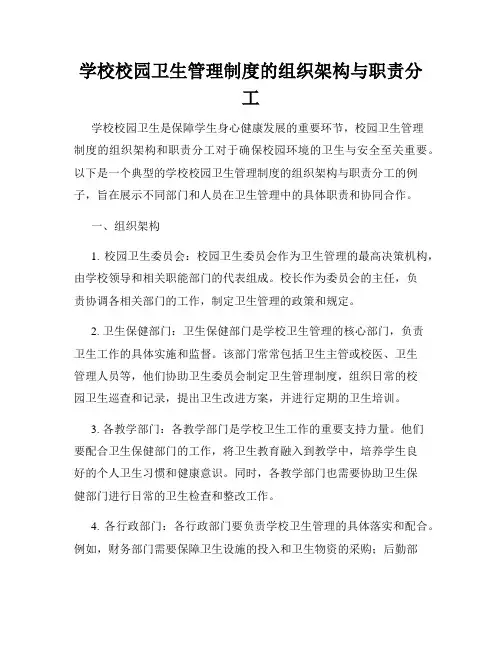 学校校园卫生管理制度的组织架构与职责分工

学校校园卫生是保障学生身心健康发展的重要环节，校园卫生管理制度的组织架构和职责分工对于确保校园环境的卫生与安全至关重要。以下是一个典型的学校校园卫生管理制度的组织架构与职责分工的例子，旨在展示不同部门和人员在卫生管理中的具体职责和协同合作。

一、组织架构

1. 校园卫生委员会：校园卫生委员会作为卫生管理的最高决策机构，由学校领导和相关职能部门的代表组成。校长作为委员会的主任，负责协调各相关部门的工作，制定卫生管理的政策和规定。

2. 卫生保健部门：卫生保健部门是学校卫生管理的核心部门，负责卫生工作的具体实施和监督。该部门常常包括卫生主管或校医、卫生管理人员等，他们协助卫生委员会制定卫生管理制度，组织日常的校园卫生巡查和记录，提出卫生改进方案，并进行定期的卫生培训。

3. 各教学部门：各教学部门是学校卫生工作的重要支持力量。他们要配合卫生保健部门的工作，将卫生教育融入到教学中，培养学生良好的个人卫生习惯和健康意识。同时，各教学部门也需要协助卫生保健部门进行日常的卫生检查和整改工作。

4. 各行政部门：各行政部门要负责学校卫生管理的具体落实和配合。例如，财务部门需要保障卫生设施的投入和卫生物资的采购；后勤部